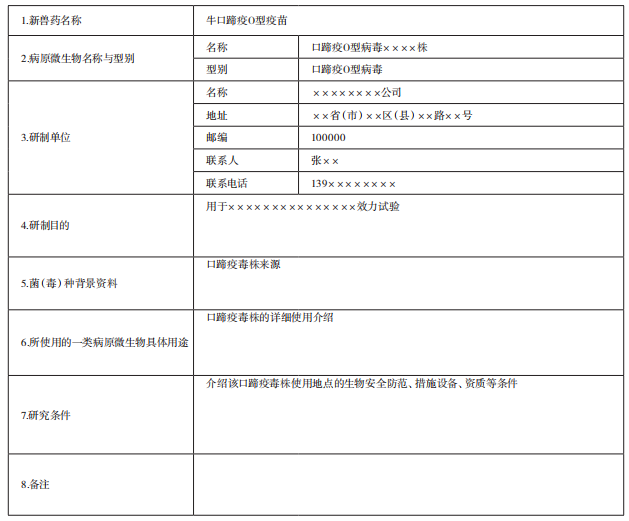 | 1.新兽药名称 | 牛口蹄疫O型疫苗 | |
|---|---|---|
| 2.病原微生物名称与型别 | 名称 | 口蹄疫O型病毒××××株 |
| | 型别 | 口蹄疫O型病毒 |
| 3.研制单位 | 名称 | ××××××××公司 |
| | 地址 | ××省(市)××区(县)××路××号 |
| | 邮编 | 100000 |
| | 联系人 | 张×× |
| | 联系电话 | 139×××××××× |
| 4.研制目的 | 用于×××××××××××××××效力试验 | |
| 5.菌(毒)种背景资料 | 口蹄疫毒株来源 | |
| 6.所使用的一类病原微生物具体用途 | 口蹄疫毒株的详细使用介绍 | |
| 7.研究条件 | 介绍该口蹄疫毒株使用地点的生物安全防范、措施设备、资质等条件 | |
| 8.备注 | | |